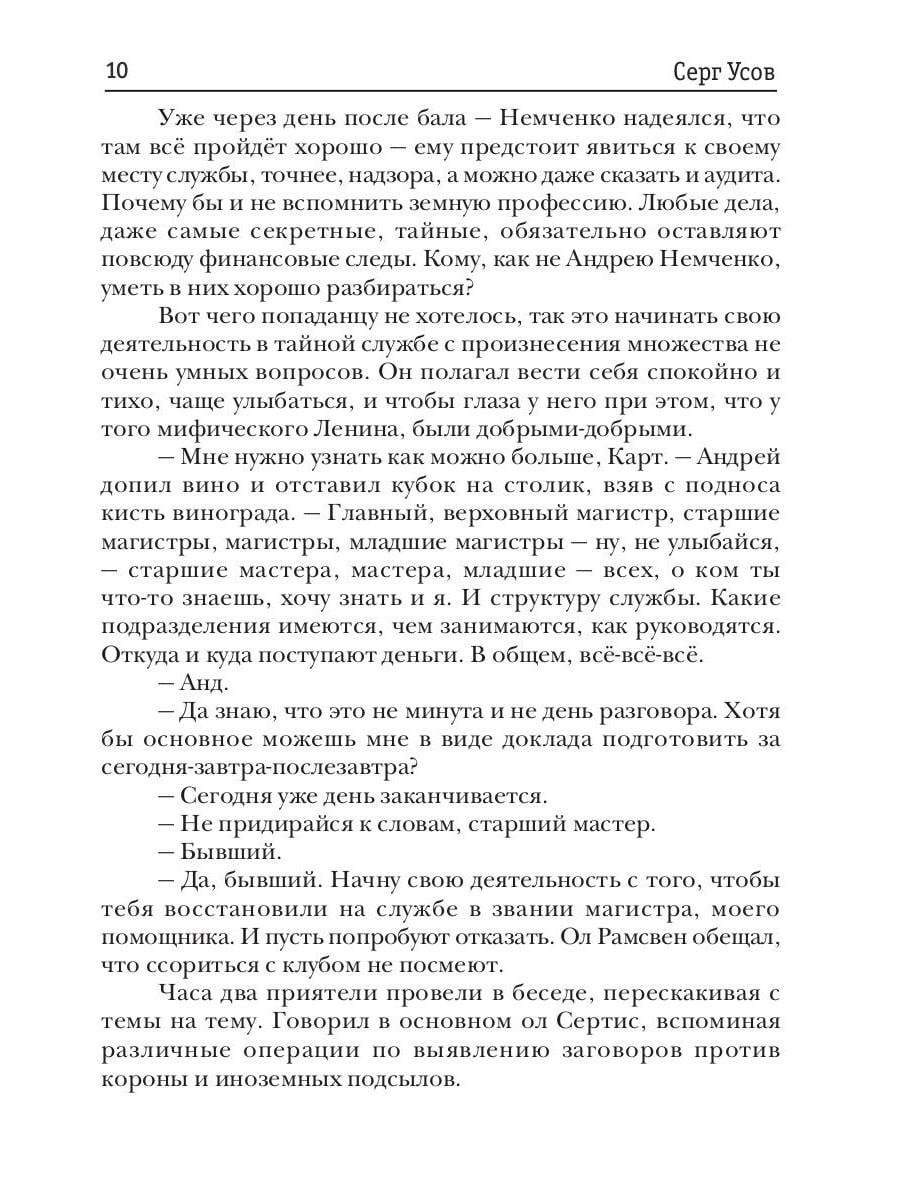 10 Серг Усов

Уже через день после бала — Немченко надеялся, что там всё пройдёт хорошо — ему предстоит явиться к своему месту службы, точнее, надзора, а можно даже сказать и аудита. Почему бы и не вспомнить земную профессию. Любые дела, даже самые секретные, тайные, обязательно оставляют повсюду финансовые следы. Кому, как не Андрею Немченко, уметь в них хорошо разбираться?

Вот чего попаданцу не хотелось, так это начинать свою деятельность в тайной службе с произнесения множества не очень умных вопросов. Он полагал вести себя спокойно и тихо, чаще улыбаться, и чтобы глаза у него при этом, что у того мифического Ленина, были добрыми-добрыми.

— Мне нужно узнать как можно больше, Карт. — Андрей допил вино и отставил кубок на столик, взяв с подноса кисть винограда. — Главный, верховный магистр, старшие магистры, магистры, младшие магистры — ну, не улыбайся, — старшие мастера, мастера, младшие — всех, о ком ты что-то знаешь, хочу знать и я. И структуру службы. Какие подразделения имеются, чем занимаются, как руководятся. Откуда и куда поступают деньги. В общем, всё-всё-всё.

— Анд.

— Да знаю, что это не минута и не день разговора. Хотя бы основное можешь мне в виде доклада подготовить за сегодня-завтра-послезавтра?

— Сегодня уже день заканчивается.

— Не придирайся к словам, старший мастер.

— Бывший.

— Да, бывший. Начну свою деятельность с того, чтобы тебя восстановили на службе в звании магистра, моего помощника. И пусть попробуют отказать. Ол Рамсвен обещал, что ссориться с клубом не посмеют.

Часа два приятели провели в беседе, перескакивая с темы на тему. Говорил в основном ол Сертис, вспоминая различные операции по выявлению заговоров против короны и иноземных подсылов.